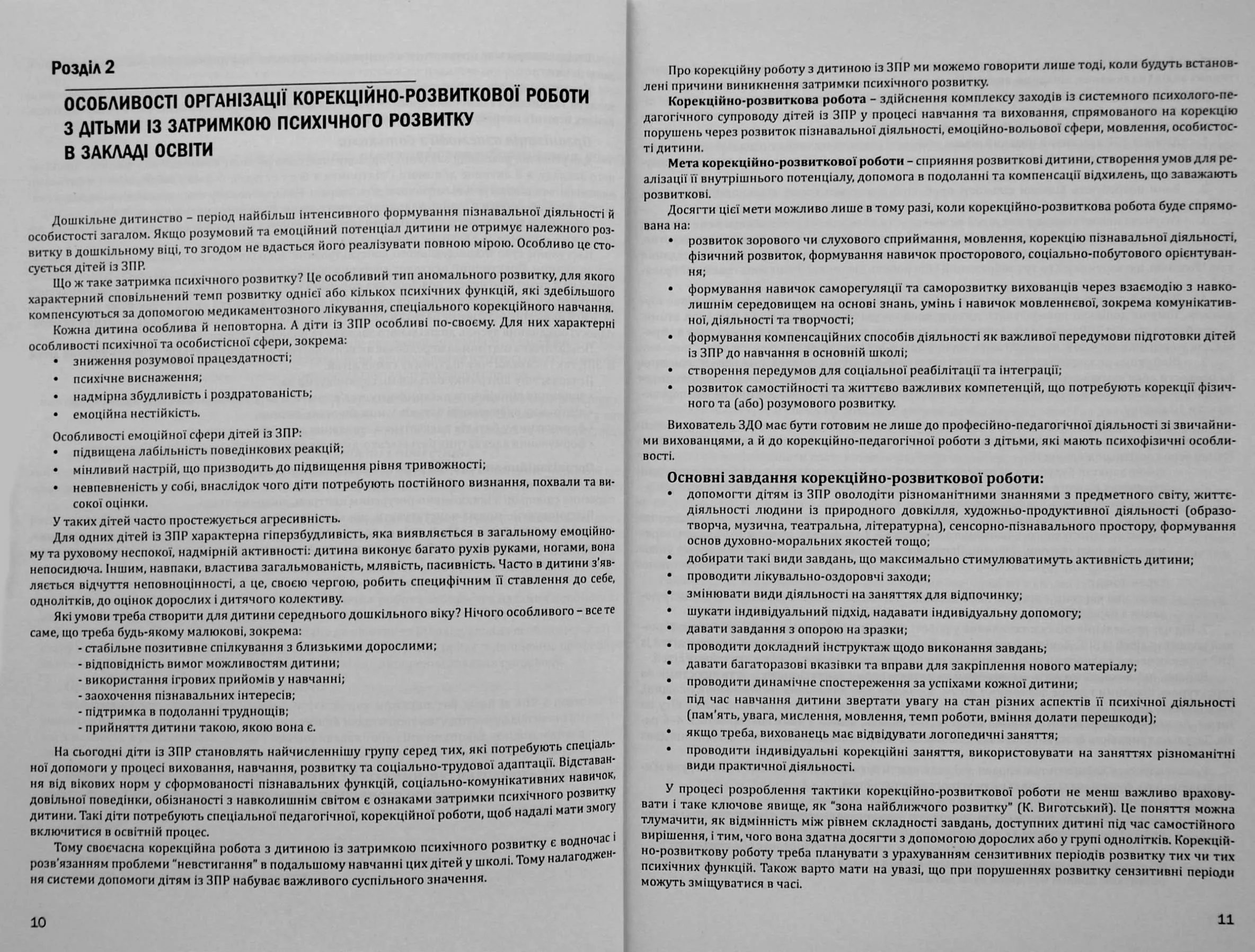 Розділ 2

ОСОБЛИВОСТІ ОРГАНІЗАЦІЇ КОРЕКЦІЙНО-РОЗВИТКОВОЇ РОБОТИ З ДІТЬМИ ІЗ ЗАТРИМКОЮ ПСИХІЧНОГО РОЗВИТКУ В ЗАКЛАДІ ОСВІТИ

Дошкільне дитинство – період найбільш інтенсивного формування пізнавальної діяльності й особистості загалом. Якщо розумовий та емоційний потенціал дитини не отримує належного розвитку в дошкільному віці, то згодом не вдасться його реалізувати повною мірою. Особливо це стосується дітей із ЗПР.

Що ж таке затримка психічного розвитку? Це особливий тип аномального розвитку, для якого характерний сповільнений темп розвитку однієї або кількох психічних функцій, які здебільшого компенсуються за допомогою медикаментозного лікування, спеціального корекційного навчання.

Кожна дитина особлива й неповторна. А діти із ЗПР особливі по-своєму. Для них характерні особливості психічної та особистісної сфери, зокрема:
• зниження розумової працездатності;
• психічне виснаження;
• надмірна збудливість і роздратованість;
• емоційна нестійкість.

Особливості емоційної сфери дітей із ЗПР:
• підвищена лабільність поведінкових реакцій;
• мінливий настрій, що призводить до підвищення рівня тривожності;
• невпевненість у собі, внаслідок чого діти потребують постійного визнання, похвали та високої оцінки.

У таких дітей часто простежується агресивність.

Для одних дітей із ЗПР характерна гіперзбудливість, яка виявляється в загальному емоційному та руховому неспокої, надмірній активності: дитина виконує багато рухів руками, ногами, вона непосидюча. Іншим, навпаки, властива загальмованість, млявість, пасивність. Часто в дитини з'являється відчуття неповноцінності, а це, своєю чергою, робить специфічним її ставлення до себе, однолітків, до оцінок дорослих і дитячого колективу.

Які умови треба створити для дитини середнього дошкільного віку? Нічого особливого – все те саме, що треба будь-якому малюкові, зокрема:
- стабільне позитивне спілкування з близькими дорослими;
- відповідність вимог можливостям дитини;
- використання ігрових прийомів у навчанні;
- заохочення пізнавальних інтересів;
- підтримка в подоланні труднощів;
- прийняття дитини такою, якою вона є.

На сьогодні діти із ЗПР становлять найчисленнішу групу серед тих, які потребують спеціальної допомоги у процесі виховання, навчання, розвитку та соціально-трудової адаптації. Відставання від вікових норм у сформованості пізнавальних функцій, соціально-комунікативних навичок, довільної поведінки, обізнаності з навколишнім світом є ознаками затримки психічного розвитку дитини. Такі діти потребують спеціальної педагогічної, корекційної роботи, щоб надалі мати змогу включитися в освітній процес.

Тому своєчасна корекційна робота з дитиною із затримкою психічного розвитку є водночас і розв'язанням проблеми "невстигання" в подальшому навчанні цих дітей у школі. Тому налагодження системи допомоги дітям із ЗПР набуває важливого суспільного значення.

10

Про корекційну роботу з дитиною із ЗПР ми можемо говорити лише тоді, коли будуть встановлені причини виникнення затримки психічного розвитку.

Корекційно-розвиткова робота – здійснення комплексу заходів із системного психолого-педагогічного супроводу дітей із ЗПР у процесі навчання та виховання, спрямованого на корекцію порушень через розвиток пізнавальної діяльності, емоційно-вольової сфери, мовлення, особистості дитини.

Мета корекційно-розвиткової роботи – сприяння розвиткові дитини, створення умов для реалізації її внутрішнього потенціалу, допомога в подоланні та компенсації відхилень, що заважають розвиткові.

Досягти цієї мети можливо лише в тому разі, коли корекційно-розвиткова робота буде спрямована на:
• розвиток зорового чи слухового сприймання, мовлення, корекцію пізнавальної діяльності, фізичний розвиток, формування навичок просторового, соціально-побутового орієнтування;
• формування навичок саморегуляції та саморозвитку вихованців через взаємодію з навколишнім середовищем на основі знань, умінь і навичок мовленнєвої, зокрема комунікативної, діяльності та творчості;
• формування компенсаційних способів діяльності як важливої передумови підготовки дітей із ЗПР до навчання в основній школі;
• створення передумов для соціальної реабілітації та інтеграції;
• розвиток самостійності та життєво важливих компетенцій, що потребують корекції фізичного та (або) розумового розвитку.

Вихователь ЗДО має бути готовим не лише до професійно-педагогічної діяльності зі звичайними вихованцями, а й до корекційно-педагогічної роботи з дітьми, які мають психофізичні особливості.

Основні завдання корекційно-розвиткової роботи:
• допомогти дітям із ЗПР оволодіти різноманітними знаннями з предметного світу, життєдіяльності людини із природного довкілля, художньо-продуктивної діяльності (образотворча, музична, театральна, літературна), сенсорно-пізнавального простору, формування основ духовно-моральних якостей тощо;
• добирати такі види завдань, що максимально стимулюватимуть активність дитини;
• проводити лікувально-оздоровчі заходи;
• змінювати види діяльності на заняттях для відпочинку;
• шукати індивідуальний підхід, надавати індивідуальну допомогу;
• давати завдання з опорою на зразки;
• проводити докладний інструктаж щодо виконання завдань;
• давати багаторазові вказівки та вправи для закріплення нового матеріалу;
• проводити динамічне спостереження за успіхами кожної дитини;
• під час навчання дитини звертати увагу на стан різних аспектів її психічної діяльності (пам'ять, увага, мислення, мовлення, темп роботи, вміння долати перешкоди);
• якщо треба, вихованець має відвідувати логопедичні заняття;
• проводити індивідуальні корекційні заняття, використовувати на заняттях різноманітні види практичної діяльності.

У процесі розроблення тактики корекційно-розвиткової роботи не менш важливо враховувати і таке ключове явище, як "зона найближчого розвитку" (К. Виготський). Це поняття можна тлумачити, як відмінність між рівнем складності завдань, доступних дитині під час самостійного вирішення, і тим, чого вона здатна досягти з допомогою дорослих або у групі однолітків. Корекційно-розвиткову роботу треба планувати з урахуванням сензитивних періодів розвитку тих чи тих психічних функцій. Також варто мати на увазі, що при порушеннях розвитку сензитивні періоди можуть зміщуватися в часі.

11